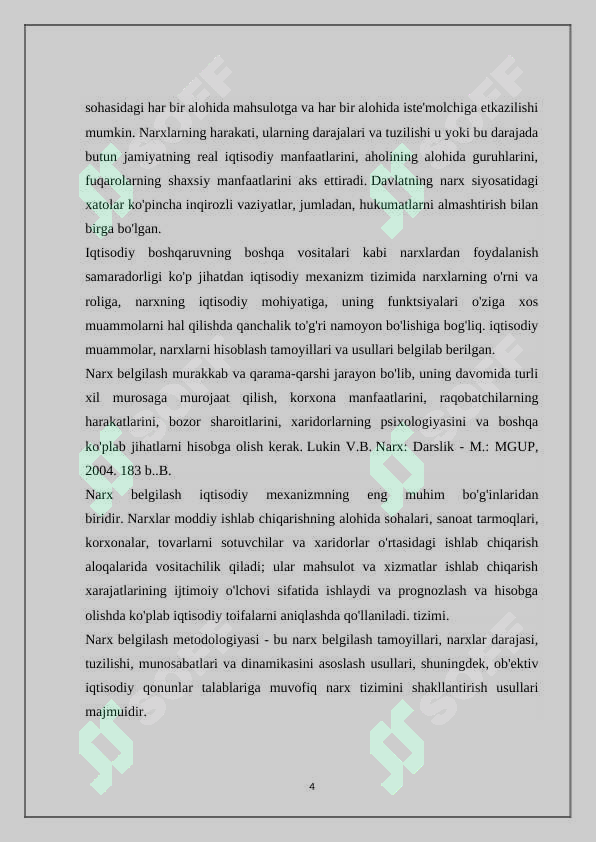 sohasidagi har bir alohida mahsulotga va har bir alohida iste'molchiga etkazilishi mumkin. Narxlarning harakati, ularning darajalari va tuzilishi u yoki bu darajada butun jamiyatning real iqtisodiy manfaatlarini, aholining alohida guruhlarini, fuqarolarning shaxsiy manfaatlarini aks ettiradi. Davlatning narx siyosatidagi xatolar ko'pincha inqirozli vaziyatlar, jumladan, hukumatlarni almashtirish bilan birga bo'lgan.

Iqtisodiy boshqaruvning boshqa vositalari kabi narxlardan foydalanish samaradorligi ko'p jihatdan iqtisodiy mexanizm tizimida narxlarning o'rni va roliga, narxning iqtisodiy mohiyatiga, uning funktsiyalari o'ziga xos muammolarni hal qilishda qanchalik to'g'ri namoyon bo'lishiga bog'liq. iqtisodiy muammolar, narxlarni hisoblash tamoyillari va usullari belgilab berilgan.

Narx belgilash murakkab va qarama-qarshi jarayon bo'lib, uning davomida turli xil murosaga murojaat qilish, korxona manfaatlarini, raqobatchilarning harakatlarini, bozor sharoitlarini, xaridorlarning psixologiyasini va boshqa ko'plab jihatlarni hisobga olish kerak. Lukin V.B. Narx: Darslik - M.: MGUP, 2004. 183 b..B.

Narx belgilash iqtisodiy mexanizmning eng muhim bo'g'inlaridan biridir. Narxlar moddiy ishlab chiqarishning alohida sohalari, sanoat tarmoqlari, korxonalar, tovarlarni sotuvchilar va xaridorlar o'rtasidagi ishlab chiqarish aloqalarida vositachilik qiladi; ular mahsulot va xizmatlar ishlab chiqarish xarajatlarining ijtimoiy o'lchovi sifatida ishlaydi va prognozlash va hisobga olishda ko'plab iqtisodiy toifalarni aniqlashda qo'llaniladi. tizimi.

Narx belgilash metodologiyasi - bu narx belgilash tamoyillari, narxlar darajasi, tuzilishi, munosabatlari va dinamikasini asoslash usullari, shuningdek, ob'ektiv iqtisodiy qonunlar talablariga muvofiq narx tizimini shakllantirish usullari majmuidir.

4